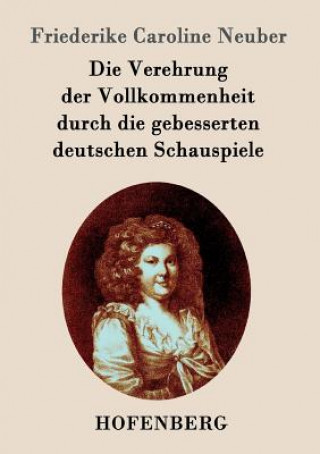 Friederike Caroline Neuber

Die Verehrung der Vollkommenheit durch die gebesserten deutschen Schauspiele

HOFENBERG